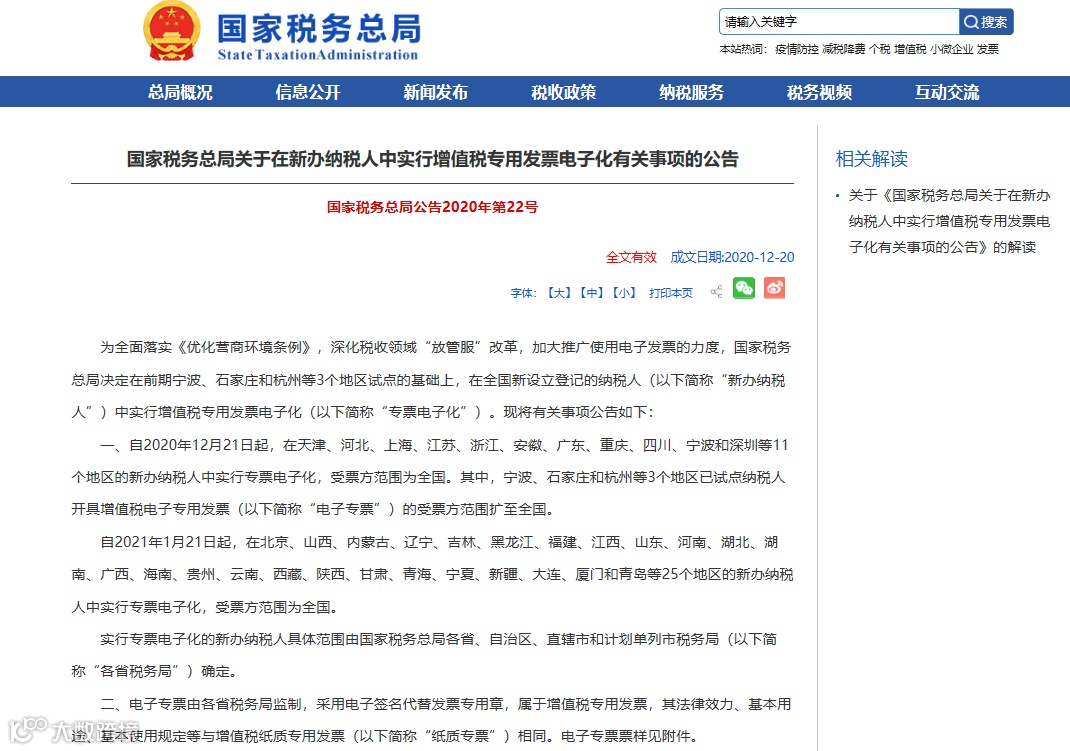 国家税务总局
State Taxation Administration

请输入关键字 搜索
本站热词: 疫情防控 减税降费 个税 增值税 小微企业 发票

总局概况 信息公开 新闻发布 税收政策 纳税服务 税务视频 互动交流

国家税务总局关于在新办纳税人中实行增值税专用发票电子化有关事项的公告

国家税务总局公告2020年第22号

全文有效 成文日期:2020-12-20

字体: 【大】【中】【小】 打印本页

为全面落实《优化营商环境条例》，深化税收领域“放管服”改革，加大推广使用电子发票的力度，国家税务总局决定在前期宁波、石家庄和杭州等3个地区试点的基础上，在全国新设立登记的纳税人（以下简称“新办纳税人”）中实行增值税专用发票电子化（以下简称“专票电子化”）。现将有关事项公告如下：

一、自2020年12月21日起，在天津、河北、上海、江苏、浙江、安徽、广东、重庆、四川、宁波和深圳等11个地区的新办纳税人中实行专票电子化，受票方范围为全国。其中，宁波、石家庄和杭州等3个地区已试点纳税人开具增值税电子专用发票（以下简称“电子专票”）的受票方范围扩至全国。

自2021年1月21日起，在北京、山西、内蒙古、辽宁、吉林、黑龙江、福建、江西、山东、河南、湖北、湖南、广西、海南、贵州、云南、西藏、陕西、甘肃、青海、宁夏、新疆、大连、厦门和青岛等25个地区的新办纳税人中实行专票电子化，受票方范围为全国。

实行专票电子化的新办纳税人具体范围由国家税务总局各省、自治区、直辖市和计划单列市税务局（以下简称“各省税务局”）确定。

二、电子专票由各省税务局监制，采用电子签名代替发票专用章，属于增值税专用发票，其法律效力、基本用途、基本使用规定等与增值税纸质专用发票（以下简称“纸质专票”）相同。电子专票票样见附件。

相关解读

关于《国家税务总局关于在新办纳税人中实行增值税专用发票电子化有关事项的公告》的解读

大数跨境